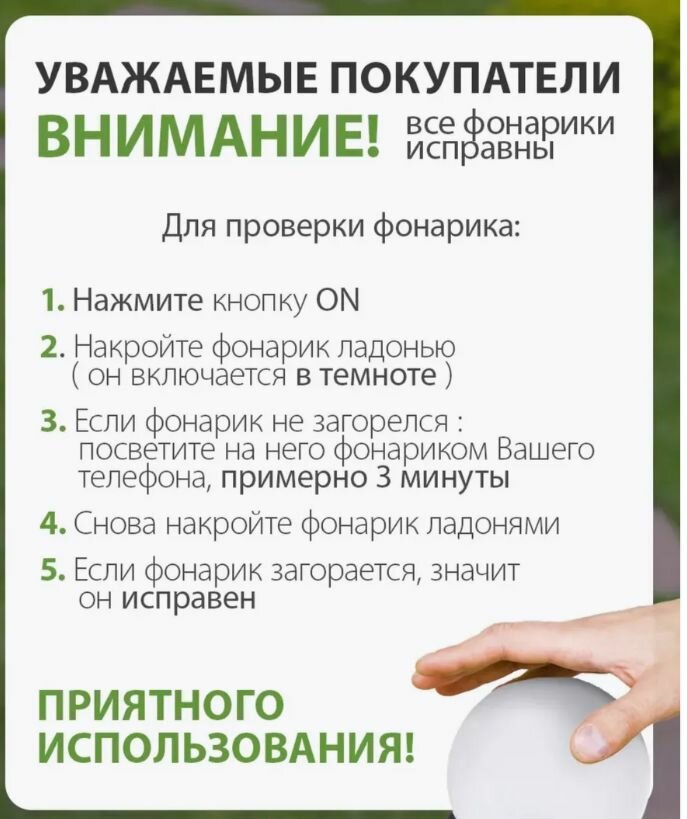 УВАЖАЕМЫЕ ПОКУПАТЕЛИ

ВНИМАНИЕ! все фонарики исправны

Для проверки фонарика:

1. Нажмите кнопку ON

2. Накройте фонарик ладонью ( он включается в темноте )

3. Если фонарик не загорелся : посветите на него фонариком Вашего телефона, примерно 3 минуты

4. Снова накройте фонарик ладонями

5. Если фонарик загорается, значит он исправен

ПРИЯТНОГО ИСПОЛЬЗОВАНИЯ!